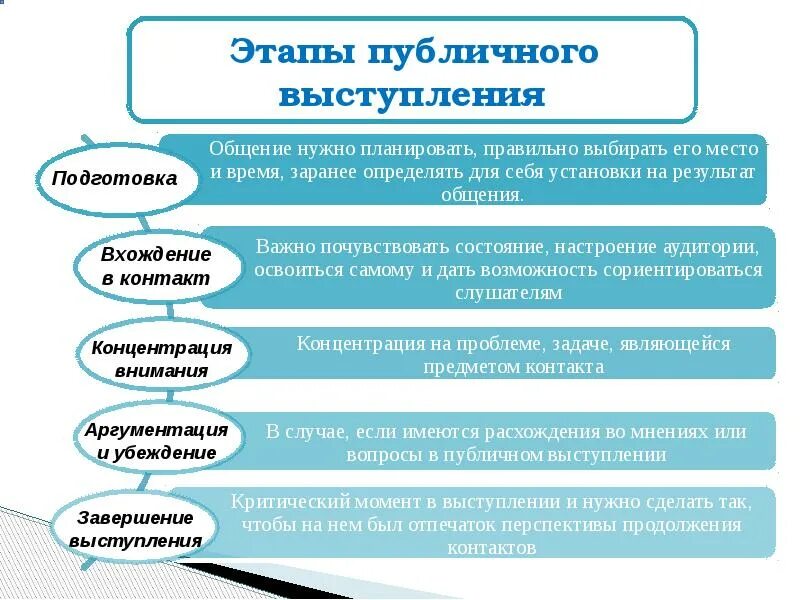 Этапы публичного выступления

Подготовка

Общение нужно планировать, правильно выбирать его место и время, заранее определять для себя установки на результат общения.

Вхождение в контакт

Важно почувствовать состояние, настроение аудитории, освоиться самому и дать возможность сориентироваться слушателям

Концентрация внимания

Концентрация на проблеме, задаче, являющейся предметом контакта

Аргументация и убеждение

В случае, если имеются расхождения во мнениях или вопросы в публичном выступлении

Завершение выступления

Критический момент в выступлении и нужно сделать так, чтобы на нем был отпечаток перспективы продолжения контактов